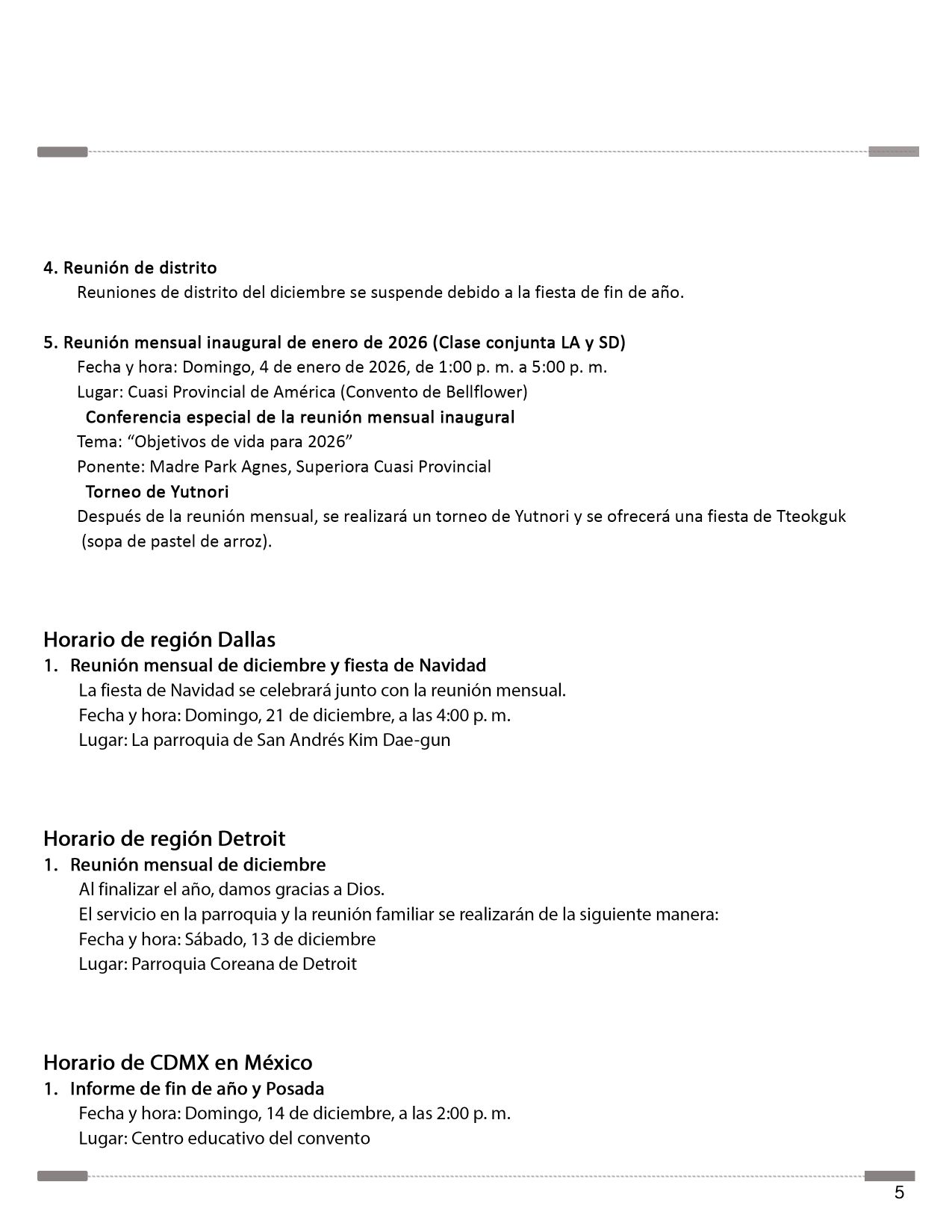 4. Reunión de distrito

Reuniones de distrito del diciembre se suspende debido a la fiesta de fin de año.

5. Reunión mensual inaugural de enero de 2026 (Clase conjunta LA y SD)

Fecha y hora: Domingo, 4 de enero de 2026, de 1:00 p. m. a 5:00 p. m.
Lugar: Cuasi Provincial de América (Convento de Bellflower)

Conferencia especial de la reunión mensual inaugural

Tema: “Objetivos de vida para 2026”
Ponente: Madre Park Agnes, Superiora Cuasi Provincial

Torneo de Yutnori

Después de la reunión mensual, se realizará un torneo de Yutnori y se ofrecerá una fiesta de Tteokguk (sopa de pastel de arroz).

Horario de región Dallas

1. Reunión mensual de diciembre y fiesta de Navidad

La fiesta de Navidad se celebrará junto con la reunión mensual.
Fecha y hora: Domingo, 21 de diciembre, a las 4:00 p. m.
Lugar: La parroquia de San Andrés Kim Dae-gun

Horario de región Detroit

1. Reunión mensual de diciembre

Al finalizar el año, damos gracias a Dios.
El servicio en la parroquia y la reunión familiar se realizarán de la siguiente manera:
Fecha y hora: Sábado, 13 de diciembre
Lugar: Parroquia Coreana de Detroit

Horario de CDMX en México

1. Informe de fin de año y Posada

Fecha y hora: Domingo, 14 de diciembre, a las 2:00 p. m.
Lugar: Centro educativo del convento

5